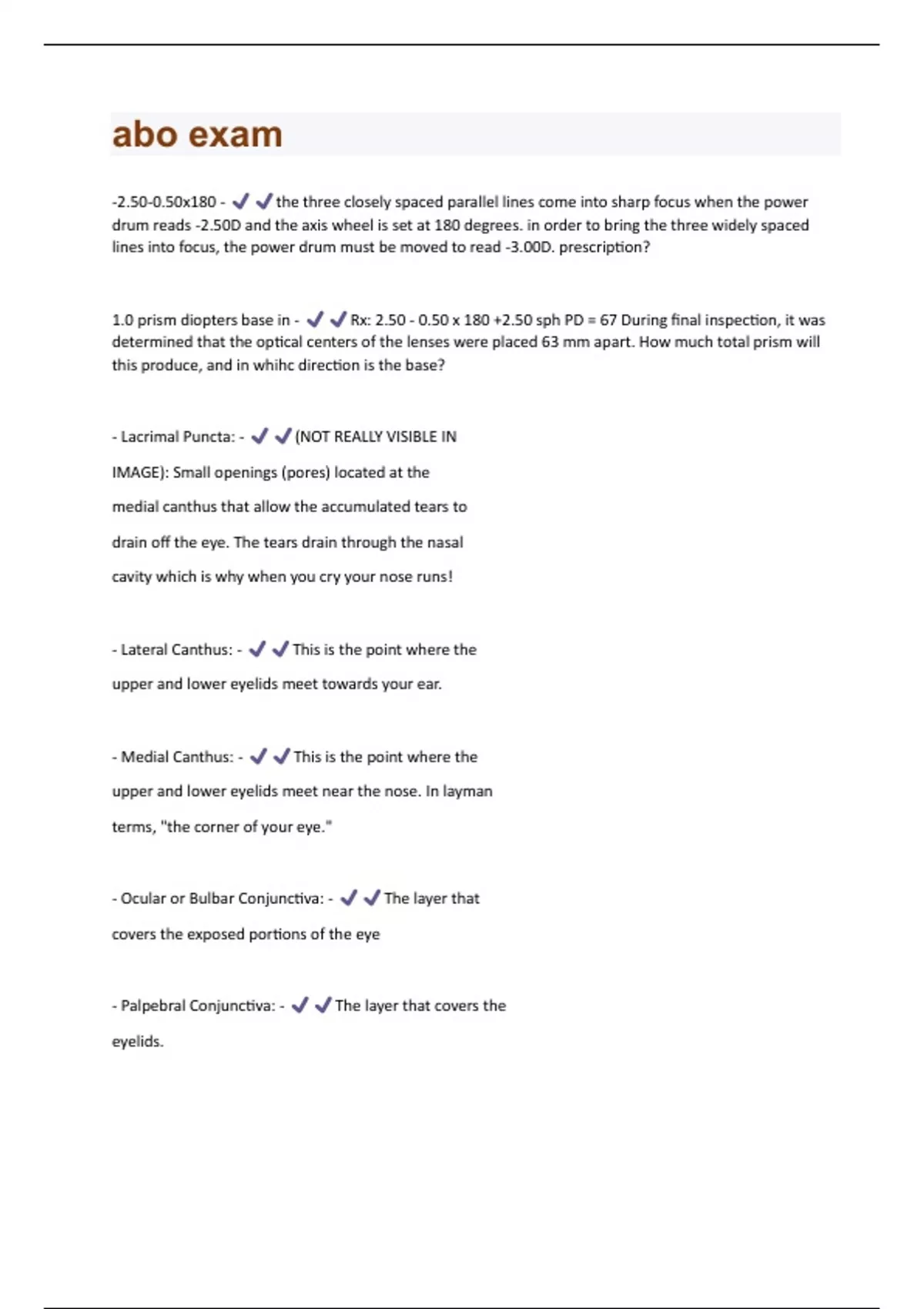 abo exam

-2.50-0.50x180 - ✔✔the three closely spaced parallel lines come into sharp focus when the power drum reads -2.50D and the axis wheel is set at 180 degrees. in order to bring the three widely spaced lines into focus, the power drum must be moved to read -3.00D. prescription?

1.0 prism diopters base in - ✔✔Rx: 2.50 - 0.50 x 180 +2.50 sph PD = 67 During final inspection, it was determined that the optical centers of the lenses were placed 63 mm apart. How much total prism will this produce, and in whihc direction is the base?

- Lacrimal Puncta: - ✔✔(NOT REALLY VISIBLE IN IMAGE): Small openings (pores) located at the medial canthus that allow the accumulated tears to drain off the eye. The tears drain through the nasal cavity which is why when you cry your nose runs!

- Lateral Canthus: - ✔✔This is the point where the upper and lower eyelids meet towards your ear.

- Medial Canthus: - ✔✔This is the point where the upper and lower eyelids meet near the nose. In layman terms, "the corner of your eye."

- Ocular or Bulbar Conjunctiva: - ✔✔The layer that covers the exposed portions of the eye

- Palpebral Conjunctiva: - ✔✔The layer that covers the eyelids.